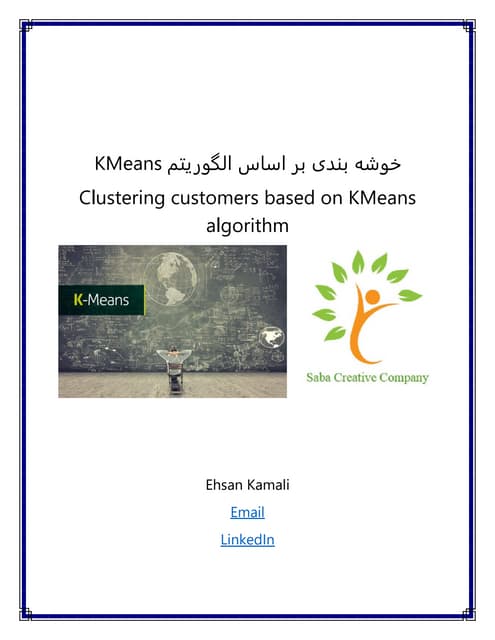 خوشه بندی بر اساس الگوریتم KMeans

Clustering customers based on KMeans algorithm

K-Means

Saba Creative Company

Ehsan Kamali

Email

LinkedIn